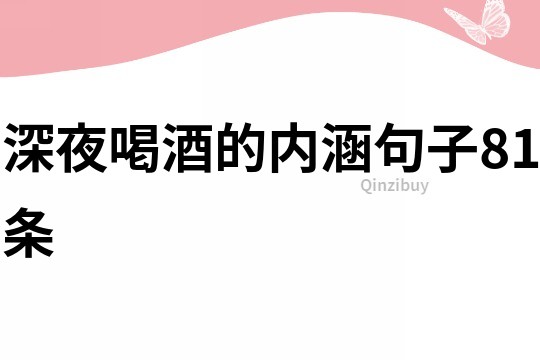 深夜喝酒的内涵句子81条

Qinzibuy